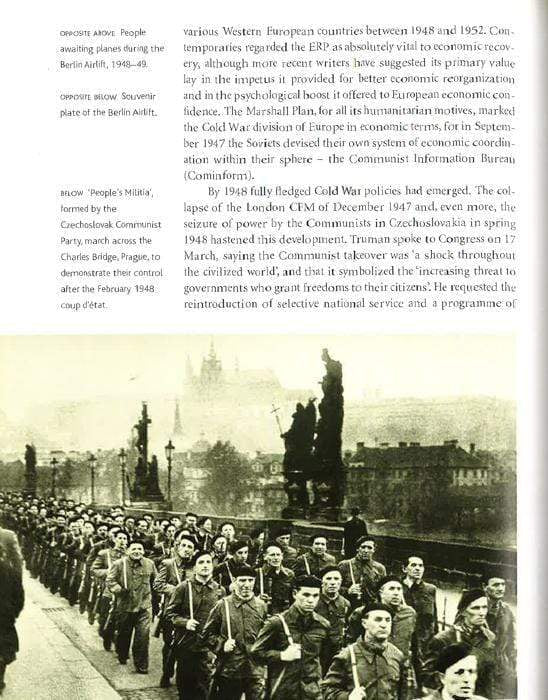 OPPOSITE ABOVE People awaiting planes during the Berlin Airlift, 1948–49.

OPPOSITE BELOW Souvenir plate of the Berlin Airlift.

BELOW 'People's Militia', formed by the Czechoslovak Communist Party, march across the Charles Bridge, Prague, to demonstrate their control after the February 1948 coup d'état.

various Western European countries between 1948 and 1952. Contemporaries regarded the ERP as absolutely vital to economic recovery, although more recent writers have suggested its primary value lay in the impetus it provided for better economic reorganization and in the psychological boost it offered to European economic confidence. The Marshall Plan, for all its humanitarian motives, marked the Cold War division of Europe in economic terms, for in September 1947 the Soviets devised their own system of economic coordination within their sphere – the Communist Information Bureau (Cominform).

By 1948 fully fledged Cold War policies had emerged. The collapse of the London CFM of December 1947 and, even more, the seizure of power by the Communists in Czechoslovakia in spring 1948 hastened this development. Truman spoke to Congress on 17 March, saying the Communist takeover was 'a shock throughout the civilized world', and that it symbolized the 'increasing threat to governments who grant freedoms to their citizens'. He requested the reintroduction of selective national service and a programme of